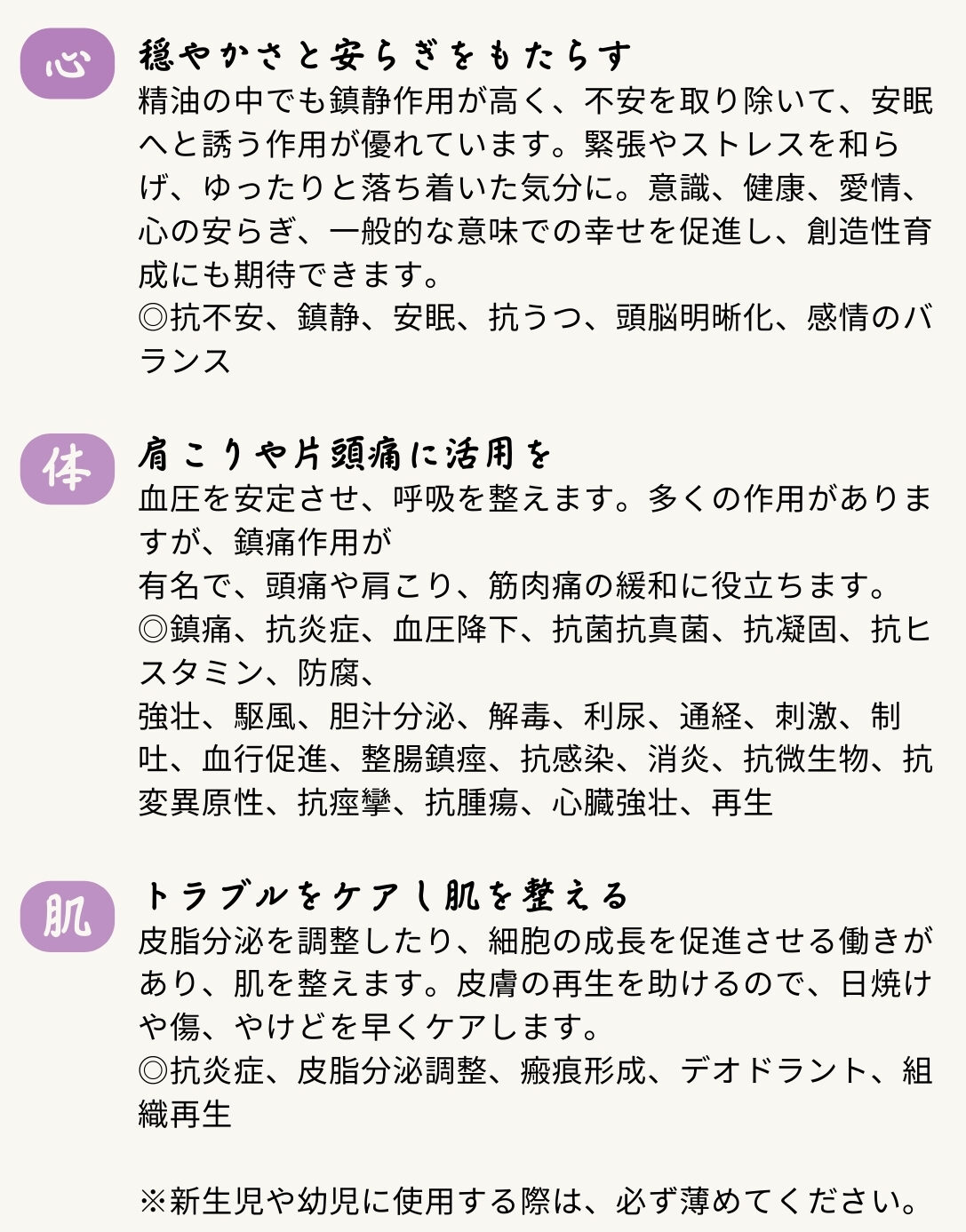 心

穏やかさと安らぎをもたらす

精油の中でも鎮静作用が高く、不安を取り除いて、安眠へと誘う作用が優れています。緊張やストレスを和らげ、ゆったりと落ち着いた気分に。意識、健康、愛情、心の安らぎ、一般的な意味での幸せを促進し、創造性育成にも期待できます。

◎抗不安、鎮静、安眠、抗うつ、頭脳明晰化、感情のバランス

体

肩こりや片頭痛に活用を

血圧を安定させ、呼吸を整えます。多くの作用がありますが、鎮痛作用が

有名で、頭痛や肩こり、筋肉痛の緩和に役立ちます。

◎鎮痛、抗炎症、血圧降下、抗菌抗真菌、抗凝固、抗ヒスタミン、防腐、

強壮、駆風、胆汁分泌、解毒、利尿、通経、刺激、制吐、血行促進、整腸鎮痙、抗感染、消炎、抗微生物、抗変異原性、抗痙攣、抗腫瘍、心臓強壮、再生

肌

トラブルをケアし肌を整える

皮脂分泌を調整したり、細胞の成長を促進させる働きがあり、肌を整えます。皮膚の再生を助けるので、日焼けや傷、やけどを早くケアします。

◎抗炎症、皮脂分泌調整、瘢痕形成、デオドラント、組織再生

※新生児や幼児に使用する際は、必ず薄めてください。